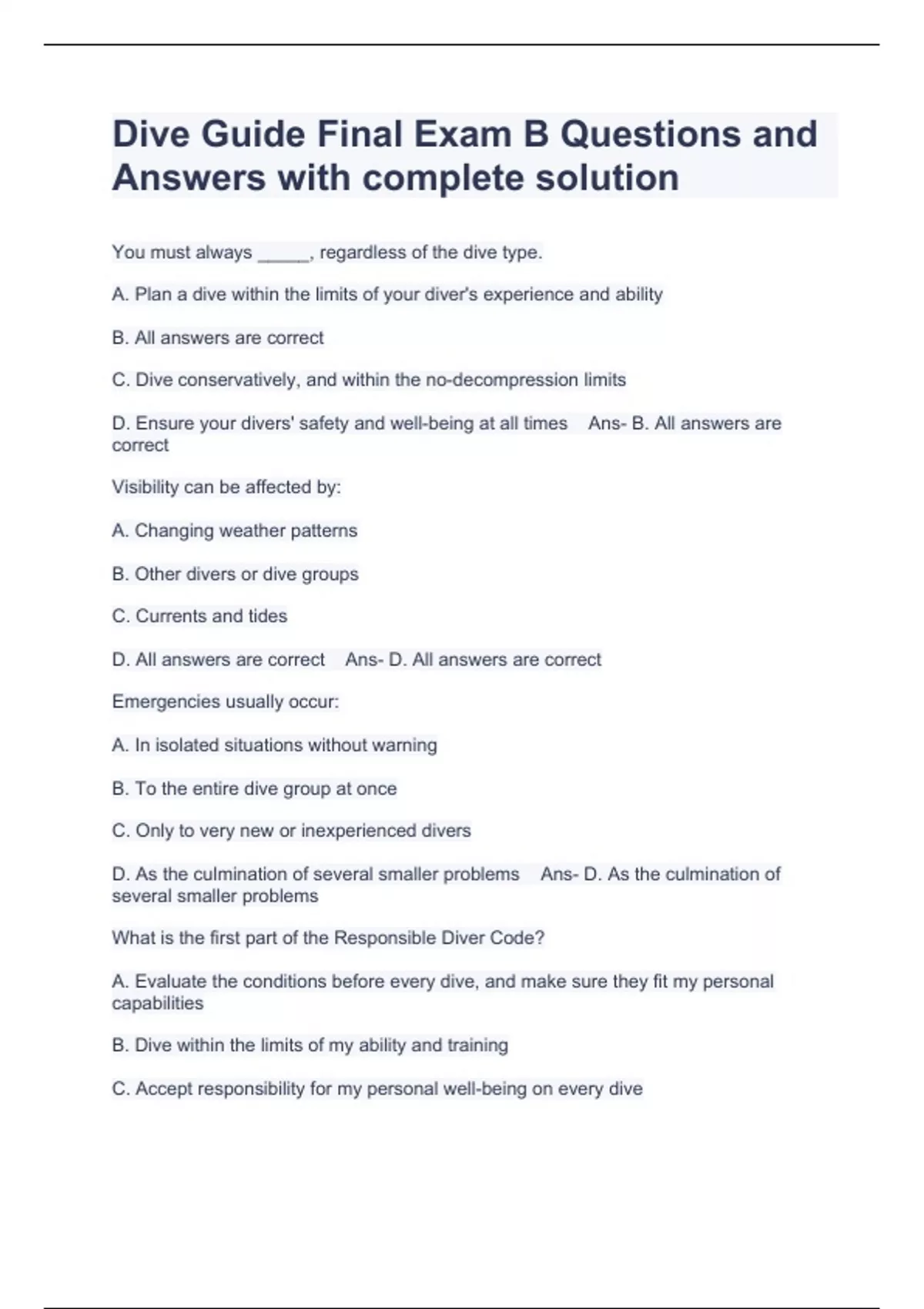 Dive Guide Final Exam B Questions and Answers with complete solution

You must always _____, regardless of the dive type.

A. Plan a dive within the limits of your diver's experience and ability

B. All answers are correct

C. Dive conservatively, and within the no-decompression limits

D. Ensure your divers' safety and well-being at all times Ans- B. All answers are correct

Visibility can be affected by:

A. Changing weather patterns

B. Other divers or dive groups

C. Currents and tides

D. All answers are correct Ans- D. All answers are correct

Emergencies usually occur:

A. In isolated situations without warning

B. To the entire dive group at once

C. Only to very new or inexperienced divers

D. As the culmination of several smaller problems Ans- D. As the culmination of several smaller problems

What is the first part of the Responsible Diver Code?

A. Evaluate the conditions before every dive, and make sure they fit my personal capabilities

B. Dive within the limits of my ability and training

C. Accept responsibility for my personal well-being on every dive